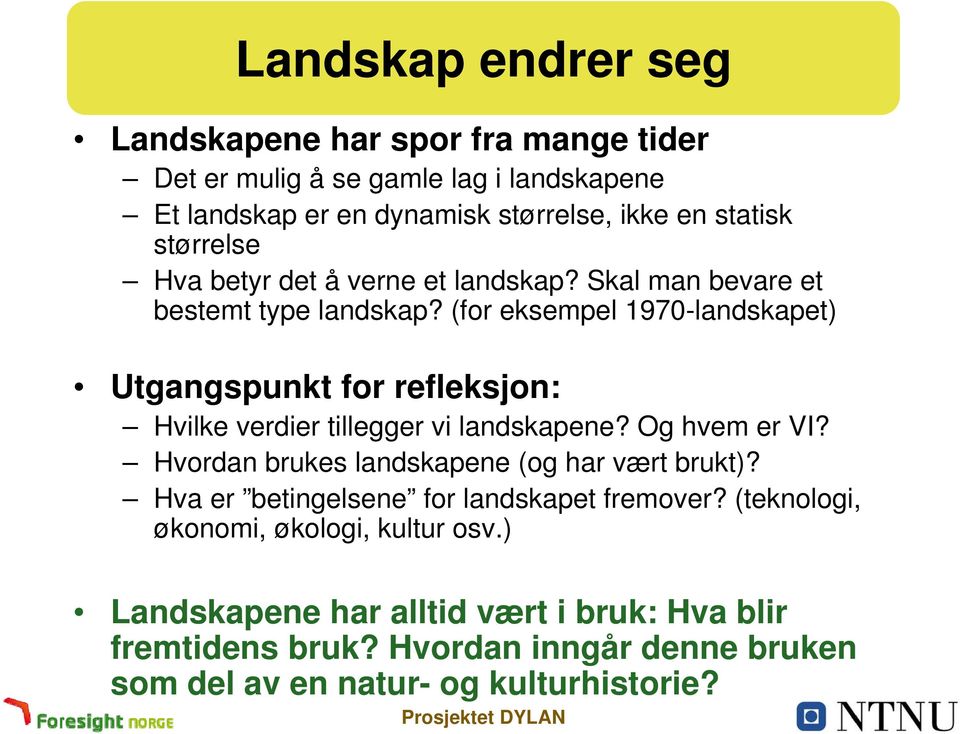 Landskap endrer seg

• Landskapene har spor fra mange tider
– Det er mulig å se gamle lag i landskapene
– Et landskap er en dynamisk størrelse, ikke en statisk størrelse
– Hva betyr det å verne et landskap? Skal man bevare et bestemt type landskap? (for eksempel 1970-landskapet)

• Utgangspunkt for refleksjon:
– Hvilke verdier tillegger vi landskapene? Og hvem er VI?
– Hvordan brukes landskapene (og har vært brukt)?
– Hva er ”betingelsene” for landskapet fremover? (teknologi, økonomi, økologi, kultur osv.)

• Landskapene har alltid vært i bruk: Hva blir fremtidens bruk? Hvordan inngår denne bruken som del av en natur- og kulturhistorie?

Foresight NORGE
Prosjektet DYLAN
NTNU